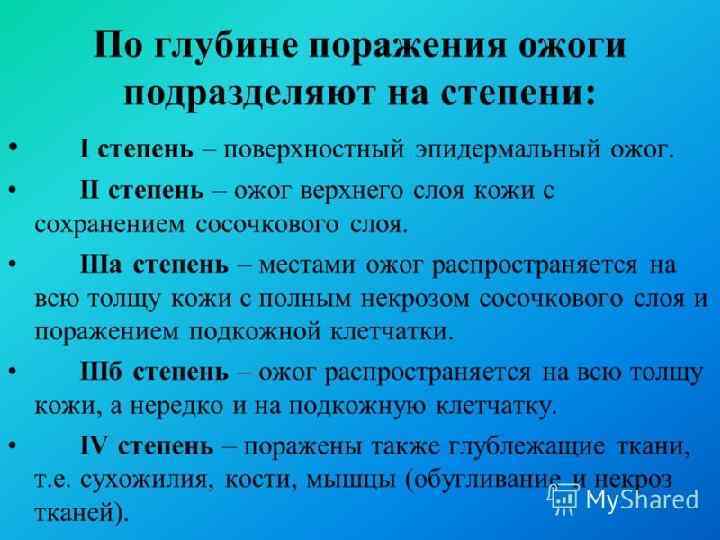 По глубине поражения ожоги подразделяют на степени:

• I степень – поверхностный эпидермальный ожог.

• II степень – ожог верхнего слоя кожи с сохранением сосочкового слоя.

• IIIа степень – местами ожог распространяется на всю толщу кожи с полным некрозом сосочкового слоя и поражением подкожной клетчатки.

• IIIб степень – ожог распространяется на всю толщу кожи, а нередко и на подкожную клетчатку.

• IV степень – поражены также глублежащие ткани, т.е. сухожилия, кости, мышцы (обугливание и некроз тканей).

MyShared